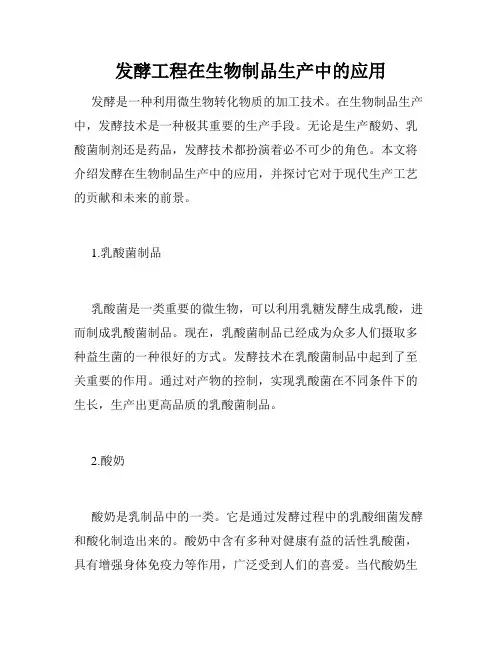 发酵工程在生物制品生产中的应用

发酵是一种利用微生物转化物质的加工技术。在生物制品生产中，发酵技术是一种极其重要的生产手段。无论是生产酸奶、乳酸菌制剂还是药品，发酵技术都扮演着必不可少的角色。本文将介绍发酵在生物制品生产中的应用，并探讨它对于现代生产工艺的贡献和未来的前景。

1.乳酸菌制品

乳酸菌是一类重要的微生物，可以利用乳糖发酵生成乳酸，进而制成乳酸菌制品。现在，乳酸菌制品已经成为众多人们摄取多种益生菌的一种很好的方式。发酵技术在乳酸菌制品中起到了至关重要的作用。通过对产物的控制，实现乳酸菌在不同条件下的生长，生产出更高品质的乳酸菌制品。

2.酸奶

酸奶是乳制品中的一类。它是通过发酵过程中的乳酸细菌发酵和酸化制造出来的。酸奶中含有多种对健康有益的活性乳酸菌，具有增强身体免疫力等作用，广泛受到人们的喜爱。当代酸奶生